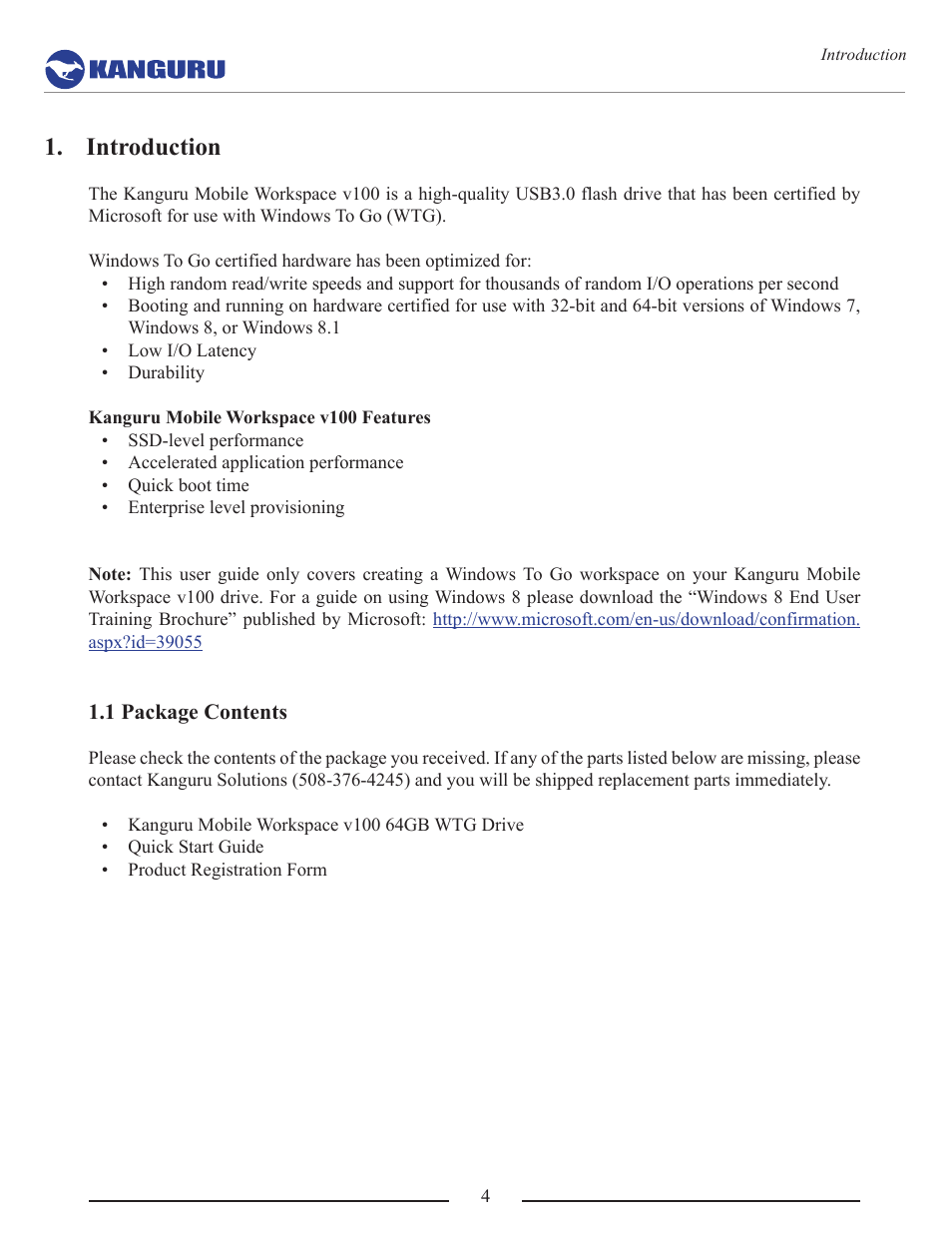 KANGURU

Introduction

1. Introduction

The Kanguru Mobile Workspace v100 is a high-quality USB3.0 flash drive that has been certified by Microsoft for use with Windows To Go (WTG).

Windows To Go certified hardware has been optimized for:
• High random read/write speeds and support for thousands of random I/O operations per second
• Booting and running on hardware certified for use with 32-bit and 64-bit versions of Windows 7, Windows 8, or Windows 8.1
• Low I/O Latency
• Durability

Kanguru Mobile Workspace v100 Features
• SSD-level performance
• Accelerated application performance
• Quick boot time
• Enterprise level provisioning

Note: This user guide only covers creating a Windows To Go workspace on your Kanguru Mobile Workspace v100 drive. For a guide on using Windows 8 please download the “Windows 8 End User Training Brochure” published by Microsoft: http://www.microsoft.com/en-us/download/confirmation.aspx?id=39055

1.1 Package Contents

Please check the contents of the package you received. If any of the parts listed below are missing, please contact Kanguru Solutions (508-376-4245) and you will be shipped replacement parts immediately.

• Kanguru Mobile Workspace v100 64GB WTG Drive
• Quick Start Guide
• Product Registration Form

4